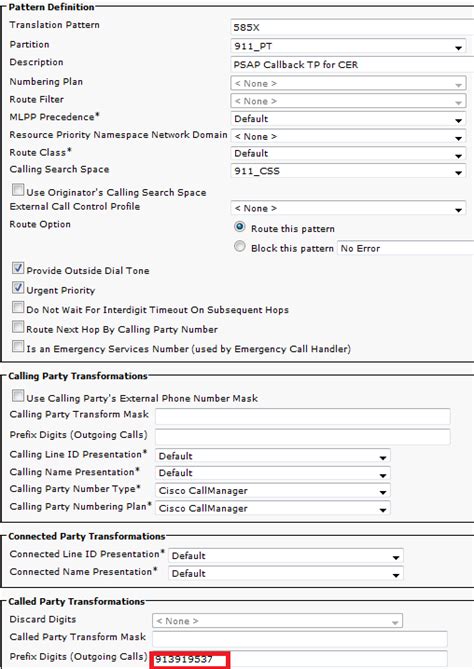 Pattern Definition

Translation Pattern 585X

Partition 911_PT

Description PSAP Callback TP for CER

Numbering Plan < None >

Route Filter < None >

MLPP Precedence* Default

Resource Priority Namespace Network Domain < None >

Route Class* Default

Calling Search Space 911_CSS

Use Originator's Calling Search Space

External Call Control Profile < None >

Route Option

Route this pattern

Block this pattern No Error

Provide Outside Dial Tone

Urgent Priority

Do Not Wait For Interdigit Timeout On Subsequent Hops

Route Next Hop By Calling Party Number

Is an Emergency Services Number (used by Emergency Call Handler)

Calling Party Transformations

Use Calling Party's External Phone Number Mask

Calling Party Transform Mask

Prefix Digits (Outgoing Calls)

Calling Line ID Presentation* Default

Calling Name Presentation* Default

Calling Party Number Type* Cisco CallManager

Calling Party Numbering Plan* Cisco CallManager

Connected Party Transformations

Connected Line ID Presentation* Default

Connected Name Presentation* Default

Called Party Transformations

Discard Digits < None >

Called Party Transform Mask

Prefix Digits (Outgoing Calls) 913919537